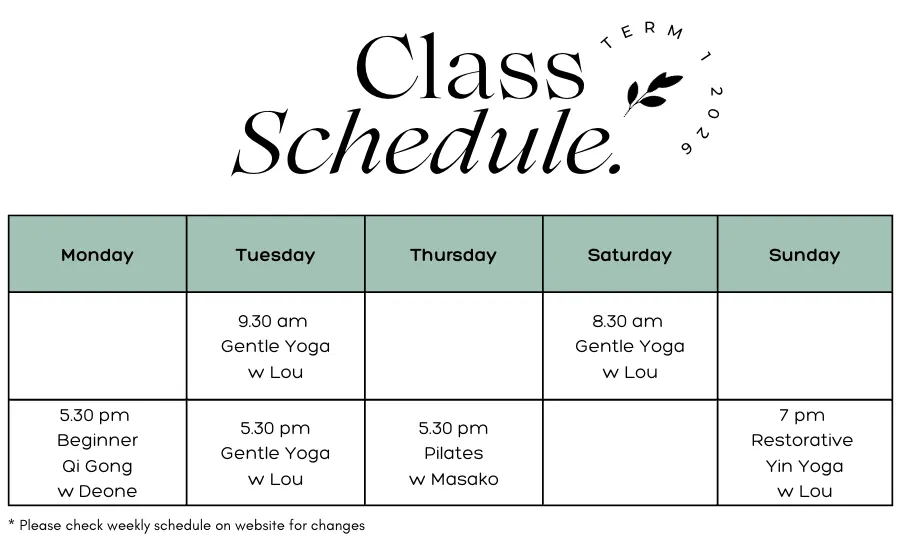 Class Schedule.

TERM 1 2026

| Monday | Tuesday | Thursday | Saturday | Sunday |
|---|---|---|---|---|
|  | 9.30 am Gentle Yoga w Lou |  | 8.30 am Gentle Yoga w Lou |  |
| 5.30 pm Beginner Qi Gong w Deone | 5.30 pm Gentle Yoga w Lou | 5.30 pm Pilates w Masako |  | 7 pm Restorative Yin Yoga w Lou |

* Please check weekly schedule on website for changes